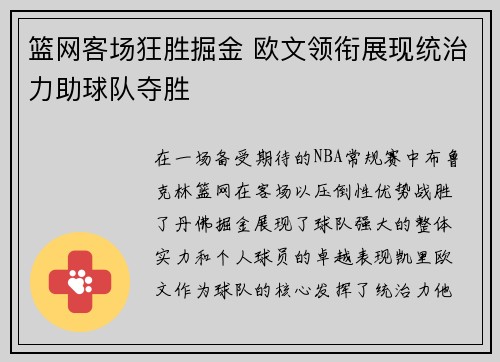 篮网客场狂胜掘金 欧文领衔展现统治力助球队夺胜

在一场备受期待的NBA常规赛中布鲁克林篮网在客场以压倒性优势战胜了丹佛掘金展现了球队强大的整体实力和个人球员的卓越表现凯里欧文作为球队的核心发挥了统治力他